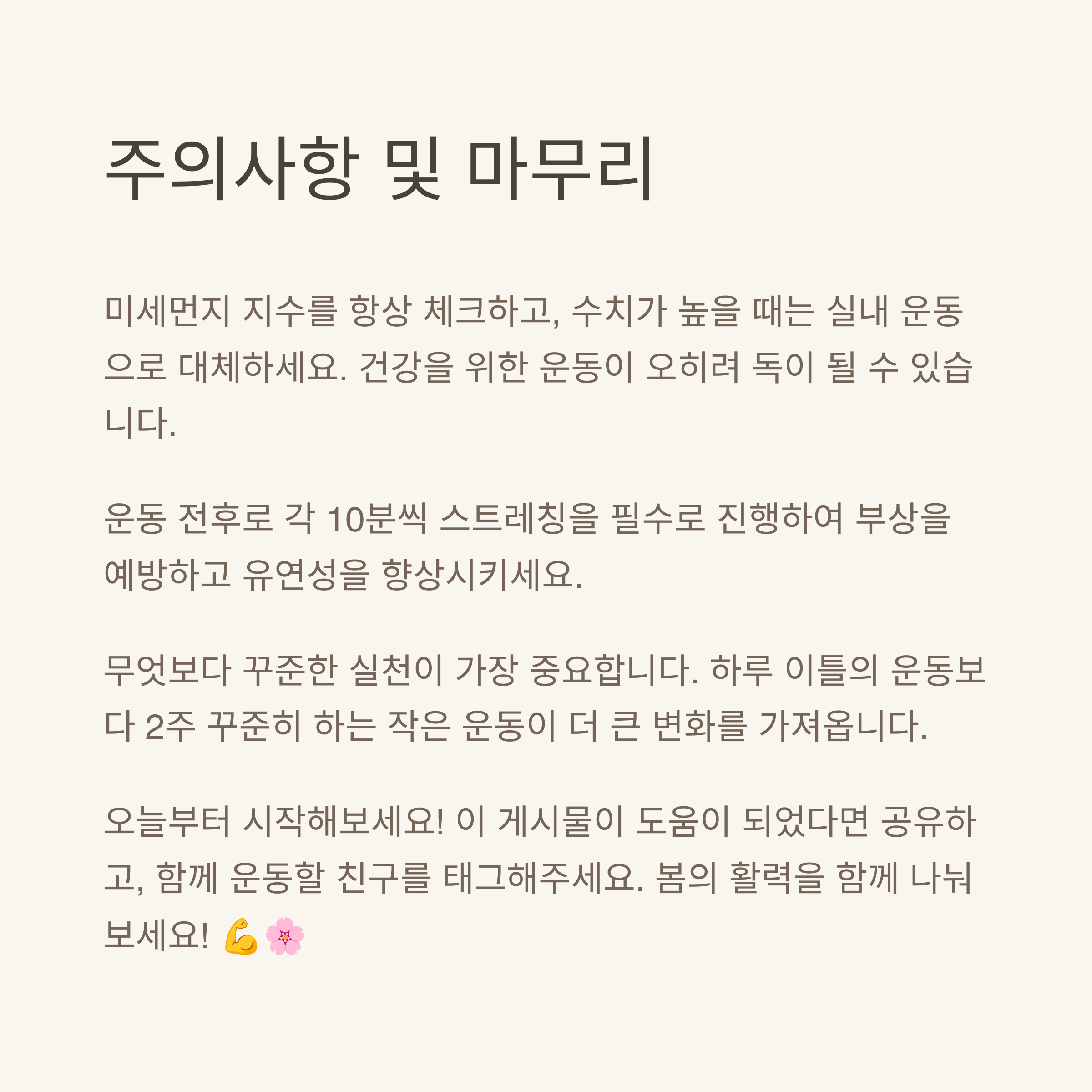 주의사항 및 마무리

미세먼지 지수를 항상 체크하고, 수치가 높을 때는 실내 운동으로 대체하세요. 건강을 위한 운동이 오히려 독이 될 수 있습니다.

운동 전후로 각 10분씩 스트레칭을 필수로 진행하여 부상을 예방하고 유연성을 향상시키세요.

무엇보다 꾸준한 실천이 가장 중요합니다. 하루 이틀의 운동보다 2주 꾸준히 하는 작은 운동이 더 큰 변화를 가져옵니다.

오늘부터 시작해보세요! 이 게시물이 도움이 되었다면 공유하고, 함께 운동할 친구를 태그해주세요. 봄의 활력을 함께 나눠보세요! 💪🌸